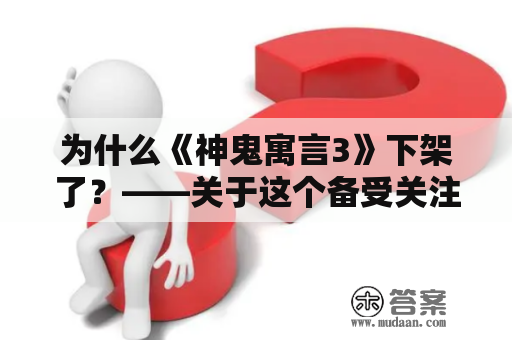 为什么《神鬼寓言3》下架了？——关于这个备受关注

木 答案
www.mudaan.com